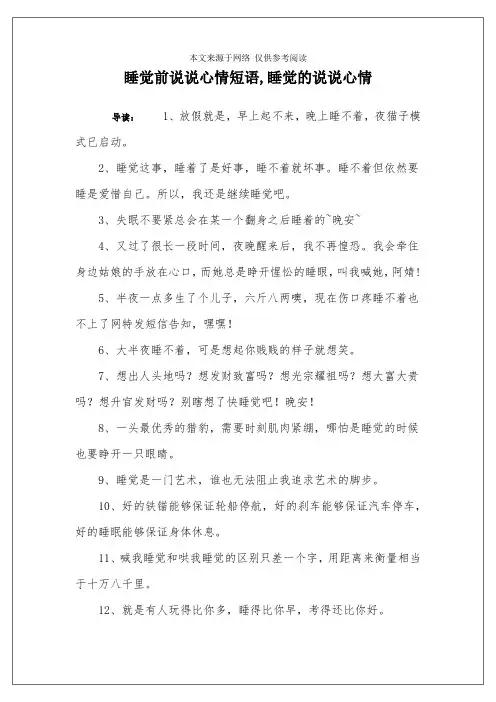 本文来源于网络 仅供参考阅读

睡觉前说说心情短语,睡觉的说说心情

导读： 1、放假就是，早上起不来，晚上睡不着，夜猫子模式已启动。

2、睡觉这事，睡着了是好事，睡不着就坏事。睡不着但依然要睡是爱惜自己。所以，我还是继续睡觉吧。

3、失眠不要紧总会在某一个翻身之后睡着的~晚安~

4、又过了很长一段时间，夜晚醒来后，我不再惶恐。我会牵住身边姑娘的手放在心口，而她总是睁开惺忪的睡眼，叫我喊她，阿婧！

5、半夜一点多生了个儿子，六斤八两噢，现在伤口疼睡不着也不上了网特发短信告知，嘿嘿！

6、大半夜睡不着，可是想起你贱贱的样子就想笑。

7、想出人头地吗？想发财致富吗？想光宗耀祖吗？想大富大贵吗？想升官发财吗？别瞎想了快睡觉吧！晚安！

8、一头最优秀的猎豹，需要时刻肌肉紧绷，哪怕是睡觉的时候也要睁开一只眼睛。

9、睡觉是一门艺术，谁也无法阻止我追求艺术的脚步。

10、好的铁锚能够保证轮船停航，好的刹车能够保证汽车停车，好的睡眠能够保证身体休息。

11、喊我睡觉和哄我睡觉的区别只差一个字，用距离来衡量相当于十万八千里。

12、就是有人玩得比你多，睡得比你早，考得还比你好。